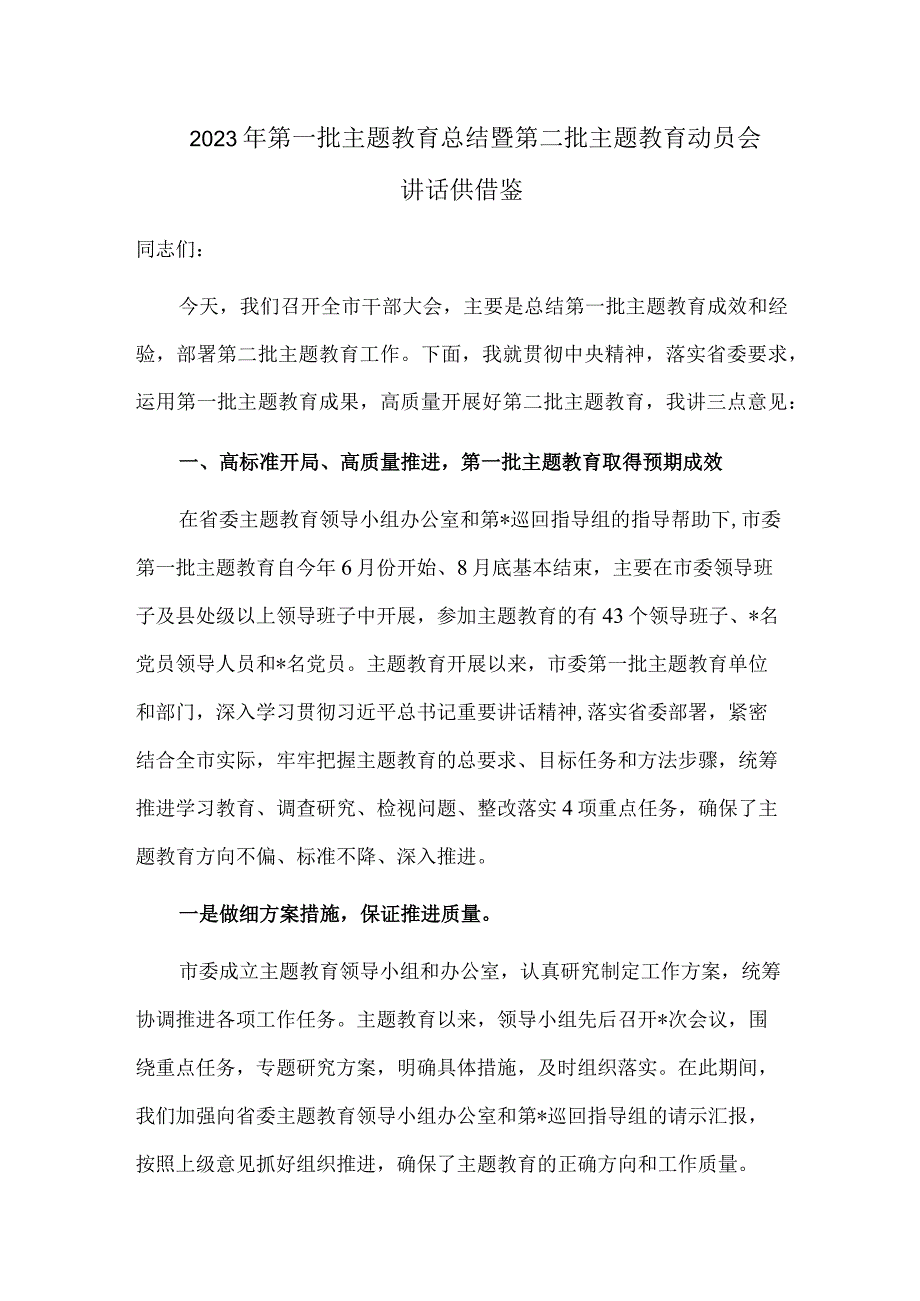 2023年第一批主题教育总结暨第二批主题教育动员会讲话供借鉴

同志们：

今天，我们召开全市干部大会，主要是总结第一批主题教育成效和经验，部署第二批主题教育工作。下面，我就贯彻中央精神，落实省委要求，运用第一批主题教育成果，高质量开展好第二批主题教育，我讲三点意见：

一、高标准开局、高质量推进，第一批主题教育取得预期成效

在省委主题教育领导小组办公室和第*巡回指导组的指导帮助下，市委第一批主题教育自今年6月份开始、8月底基本结束，主要在市委领导班子及县处级以上领导班子中开展，参加主题教育的有43个领导班子、*名党员领导人员和*名党员。主题教育开展以来，市委第一批主题教育单位和部门，深入学习贯彻习近平总书记重要讲话精神，落实省委部署，紧密结合全市实际，牢牢把握主题教育的总要求、目标任务和方法步骤，统筹推进学习教育、调查研究、检视问题、整改落实4项重点任务，确保了主题教育方向不偏、标准不降、深入推进。

一是做细方案措施，保证推进质量。

市委成立主题教育领导小组和办公室，认真研究制定工作方案，统筹协调推进各项工作任务。主题教育以来，领导小组先后召开*次会议，围绕重点任务，专题研究方案，明确具体措施，及时组织落实。在此期间，我们加强向省委主题教育领导小组办公室和第*巡回指导组的请示汇报，按照上级意见抓好组织推进，确保了主题教育的正确方向和工作质量。